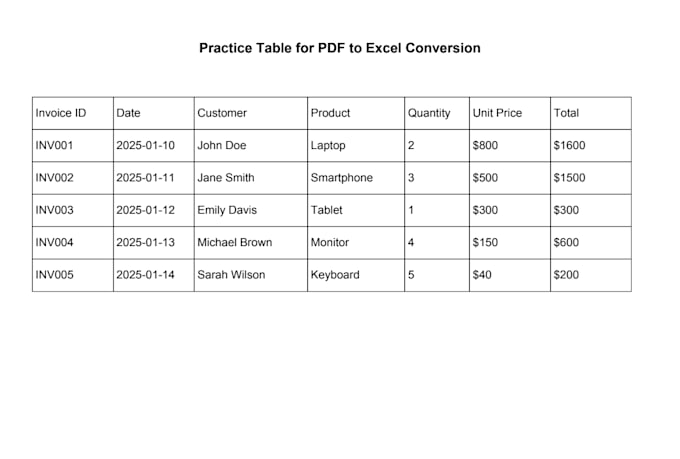 Practice Table for PDF to Excel Conversion

| Invoice ID | Date | Customer | Product | Quantity | Unit Price | Total |
|---|---|---|---|---|---|---|
| INV001 | 2025-01-10 | John Doe | Laptop | 2 | \$800 | \$1600 |
| INV002 | 2025-01-11 | Jane Smith | Smartphone | 3 | \$500 | \$1500 |
| INV003 | 2025-01-12 | Emily Davis | Tablet | 1 | \$300 | \$300 |
| INV004 | 2025-01-13 | Michael Brown | Monitor | 4 | \$150 | \$600 |
| INV005 | 2025-01-14 | Sarah Wilson | Keyboard | 5 | \$40 | \$200 |